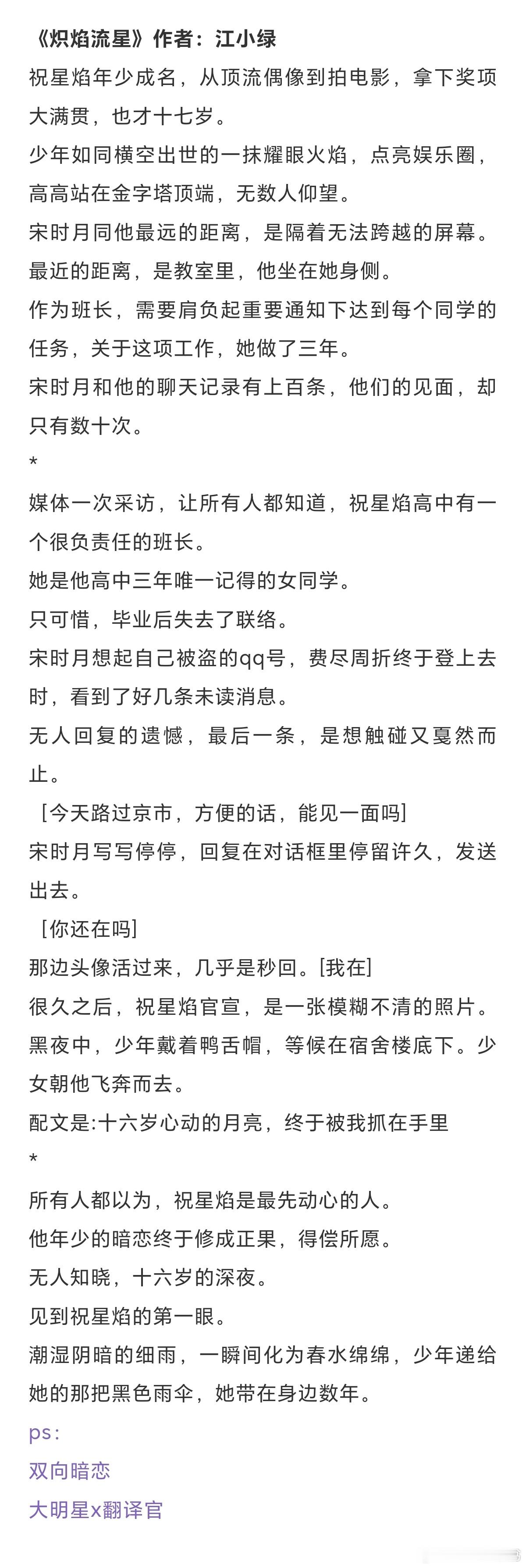 《炽焰流星》作者：江小绿
祝星焰年少成名，从顶流偶像到拍电影，拿下奖项大满贯，也才十七岁。
少年如同横空出世的一抹耀眼火焰，点亮娱乐圈，高高站在金字塔顶端，无数人仰望。
宋时月同他最远的距离，是隔着无法跨越的屏幕。
最近的距离，是教室里，他坐在她身侧。
作为班长，需要肩负起重要通知下达到每个同学的任务，关于这项工作，她做了三年。
宋时月和他的聊天记录有上百条，他们的见面，却只有数十次。
*
媒体一次采访，让所有人都知道，祝星焰高中有一个很负责任的班长。
她是他高中三年唯一记得的女同学。
只可惜，毕业后失去了联络。
宋时月想起自己被盗的qq号，费尽周折终于登上去时，看到了好几条未读消息。
无人回复的遗憾，最后一条，是想触碰又戛然而止。
［今天路过京市，方便的话，能见一面吗］
宋时月写写停停，回复在对话框里停留许久，发送出去。
［你还在吗］
那边头像活过来，几乎是秒回。[我在]
很久之后，祝星焰官宣，是一张模糊不清的照片。
黑夜中，少年戴着鸭舌帽，等候在宿舍楼底下。少女朝他飞奔而去。
配文是:十六岁心动的月亮，终于被我抓在手里
*
所有人都以为，祝星焰是最先动心的人。
他年少的暗恋终于修成正果，得偿所愿。
无人知晓，十六岁的深夜。
见到祝星焰的第一眼。
潮湿阴暗的细雨，一瞬间化为春水绵绵，少年递给她的那把黑色雨伞，她带在身边数年。
ps:
双向暗恋
大明星x翻译官